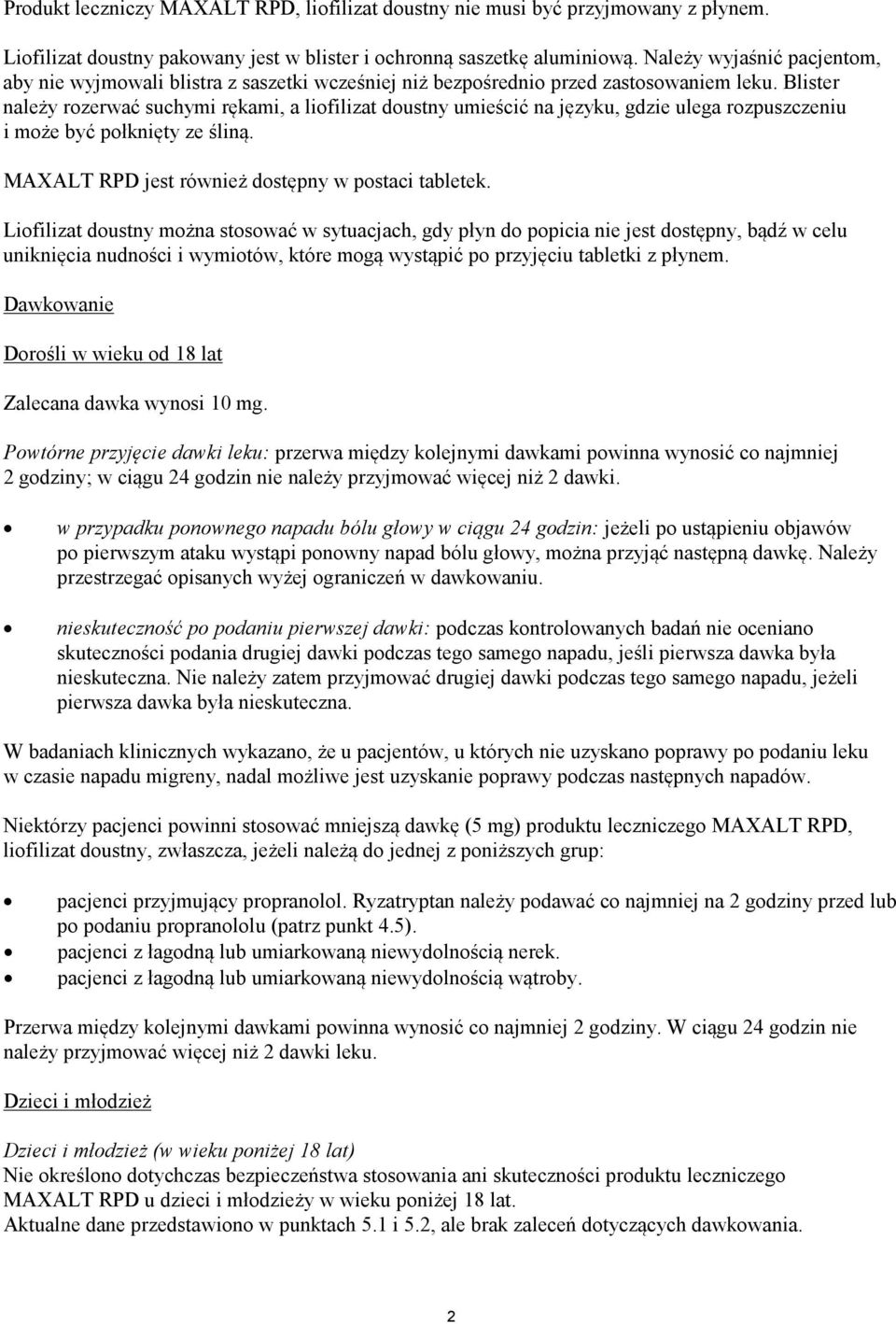 Produkt leczniczy MAXALT RPD, liofilizat doustny nie musi być przyjmowany z płynem.

Liofilizat doustny pakowany jest w blister i ochronną saszetkę aluminiową. Należy wyjaśnić pacjentom, aby nie wyjmowali blistra z saszetki wcześniej niż bezpośrednio przed zastosowaniem leku. Blister należy rozerwać suchymi rękami, a liofilizat doustny umieścić na języku, gdzie ulega rozpuszczeniu i może być połknięty ze śliną.

MAXALT RPD jest również dostępny w postaci tabletek.

Liofilizat doustny można stosować w sytuacjach, gdy płyn do popicia nie jest dostępny, bądź w celu uniknięcia nudności i wymiotów, które mogą wystąpić po przyjęciu tabletki z płynem.

Dawkowanie

Dorośli w wieku od 18 lat

Zalecana dawka wynosi 10 mg.

Powtórne przyjęcie dawki leku: przerwa między kolejnymi dawkami powinna wynosić co najmniej 2 godziny; w ciągu 24 godzin nie należy przyjmować więcej niż 2 dawki.

• w przypadku ponownego napadu bólu głowy w ciągu 24 godzin: jeżeli po ustąpieniu objawów po pierwszym ataku wystąpi ponowny napad bólu głowy, można przyjąć następną dawkę. Należy przestrzegać opisanych wyżej ograniczeń w dawkowaniu.

• nieskuteczność po podaniu pierwszej dawki: podczas kontrolowanych badań nie oceniano skuteczności podania drugiej dawki podczas tego samego napadu, jeśli pierwsza dawka była nieskuteczna. Nie należy zatem przyjmować drugiej dawki podczas tego samego napadu, jeżeli pierwsza dawka była nieskuteczna.

W badaniach klinicznych wykazano, że u pacjentów, u których nie uzyskano poprawy po podaniu leku w czasie napadu migreny, nadal możliwe jest uzyskanie poprawy podczas następnych napadów.

Niektórzy pacjenci powinni stosować mniejszą dawkę (5 mg) produktu leczniczego MAXALT RPD, liofilizat doustny, zwłaszcza, jeżeli należą do jednej z poniższych grup:

• pacjenci przyjmujący propranolol. Ryzatryptan należy podawać co najmniej na 2 godziny przed lub po podaniu propranololu (patrz punkt 4.5).
• pacjenci z łagodną lub umiarkowaną niewydolnością nerek.
• pacjenci z łagodną lub umiarkowaną niewydolnością wątroby.

Przerwa między kolejnymi dawkami powinna wynosić co najmniej 2 godziny. W ciągu 24 godzin nie należy przyjmować więcej niż 2 dawki leku.

Dzieci i młodzież

Dzieci i młodzież (w wieku poniżej 18 lat)
Nie określono dotychczas bezpieczeństwa stosowania ani skuteczności produktu leczniczego MAXALT RPD u dzieci i młodzieży w wieku poniżej 18 lat.
Aktualne dane przedstawiono w punktach 5.1 i 5.2, ale brak zaleceń dotyczących dawkowania.

2